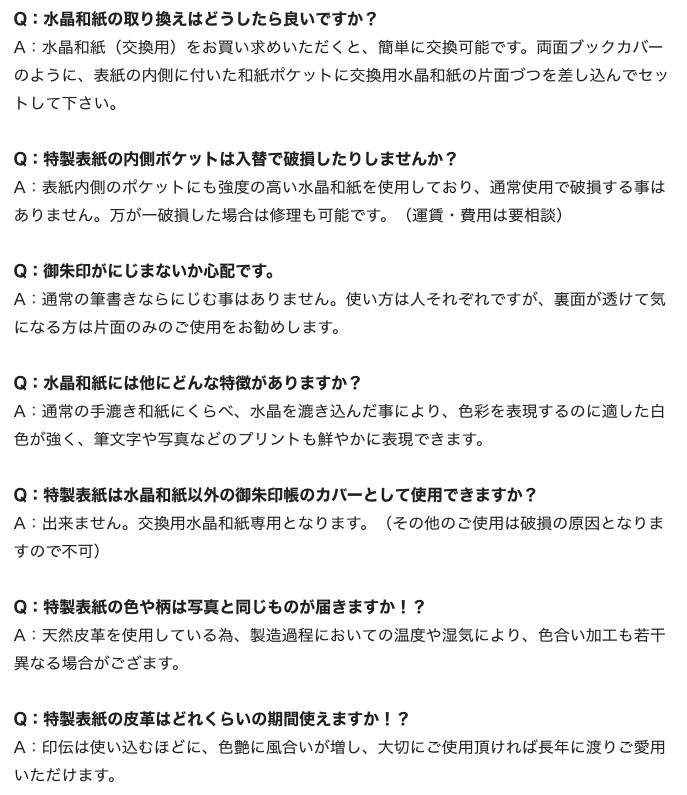 Q：水晶和紙の取り換えはどうしたら良いですか？
A：水晶和紙（交換用）をお買い求めいただくと、簡単に交換可能です。両面ブックカバーのように、表紙の内側に付いた和紙ポケットに交換用水晶和紙の片面づつを差し込んでセットして下さい。

Q：特製表紙の内側ポケットは入替で破損したりしませんか？
A：表紙内側のポケットにも強度の高い水晶和紙を使用しており、通常使用で破損する事はありません。万が一破損した場合は修理も可能です。（運賃・費用は要相談）

Q：御朱印がにじまないか心配です。
A：通常の筆書きならにじむ事はありません。使い方は人それぞれですが、裏面が透けて気になる方は片面のみのご使用をお勧めします。

Q：水晶和紙には他にどんな特徴がありますか？
A：通常の手漉き和紙にくらべ、水晶を漉き込んだ事により、色彩を表現するのに適した白色が強く、筆文字や写真などのプリントも鮮やかに表現できます。

Q：特製表紙は水晶和紙以外の御朱印帳のカバーとして使用できますか？
A：出来ません。交換用水晶和紙専用となります。（その他のご使用は破損の原因となりますので不可）

Q：特製表紙の色や柄は写真と同じものが届きますか！？
A：天然皮革を使用している為、製造過程においての温度や湿気により、色合い加工も若干異なる場合がござます。

Q：特製表紙の皮革はどれくらいの期間使えますか！？
A：印伝は使い込むほどに、色艶に風合いが増し、大切にご使用頂ければ長年に渡りご愛用いただけます。